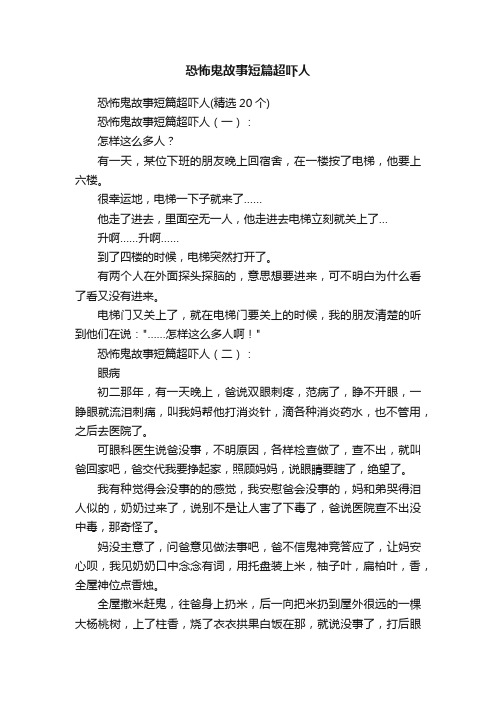 恐怖鬼故事短篇超吓人

恐怖鬼故事短篇超吓人(精选 20 个)

恐怖鬼故事短篇超吓人（一）：

怎样这么多人？

有一天，某位下班的朋友晚上回宿舍，在一楼按了电梯，他要上六楼。

很幸运地，电梯一下子就来了……

他走了进去，里面空无一人，他走进去电梯立刻就关上了...

升啊……升啊……

到了四楼的时候，电梯突然打开了。

有两个人在外面探头探脑的，意思想要进来，可不明白为什么看了看又没有进来。

电梯门又关上了，就在电梯门要关上的时候，我的朋友清楚的听到他们在说："……怎样这么多人啊！"

恐怖鬼故事短篇超吓人（二）：

眼病

初二那年，有一天晚上，爸说双眼刺疼，范病了，睁不开眼，一睁眼就流泪刺痛，叫我妈帮他打消炎针，滴各种消炎药水，也不管用，之后去医院了。

可眼科医生说爸没事，不明原因，各样检查做了，查不出，就叫爸回家吧，爸交代我要挣起家，照顾妈妈，说眼睛要瞎了，绝望了。

我有种觉得会没事的的感觉，我安慰爸会没事的，妈和弟哭得泪人似的，奶奶过来了，说别不是让人害了下毒了，爸说医院查不出没中毒，那奇怪了。

妈没主意了，问爸意见做法事吧，爸不信鬼神竞答应了，让妈安心呗，我见奶奶口中念念有词，用托盘装上米，柚子叶，扁柏叶，香，全屋神位点香烛。

全屋撒米赶鬼，往爸身上扔米，后一向把米扔到屋外很远的一棵大杨桃树，上了柱香，烧了衣衣拱果白饭在那，就说没事了，打后眼